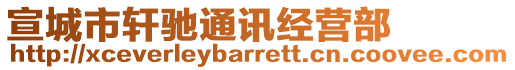 宣城市轩驰通讯经营部
http://xceverleybarrett.cn.coovee.com